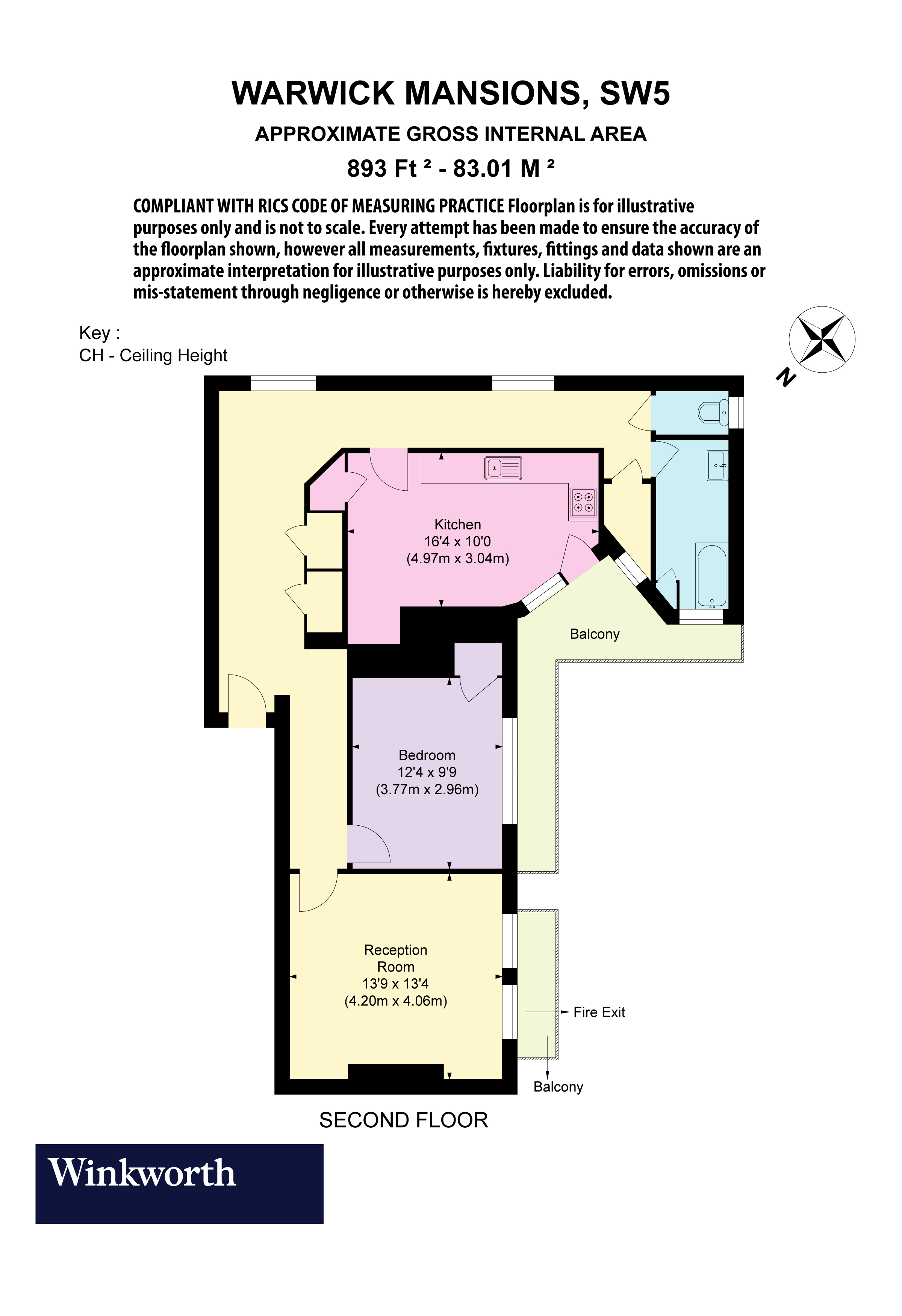 WARWICK MANSIONS, SW5

APPROXIMATE GROSS INTERNAL AREA

893 Ft ² - 83.01 M ²

COMPLIANT WITH RICS CODE OF MEASURING PRACTICE Floorplan is for illustrative purposes only and is not to scale. Every attempt has been made to ensure the accuracy of the floorplan shown, however all measurements, fixtures, fittings and data shown are an approximate interpretation for illustrative purposes only. Liability for errors, omissions or mis-statement through negligence or otherwise is hereby excluded.

Key :
CH - Ceiling Height

N

Kitchen
16'4 x 10'0
(4.97m x 3.04m)

Balcony

Bedroom
12'4 x 9'9
(3.77m x 2.96m)

Reception
Room
13'9 x 13'4
(4.20m x 4.06m)

Fire Exit

Balcony

SECOND FLOOR

Winkworth